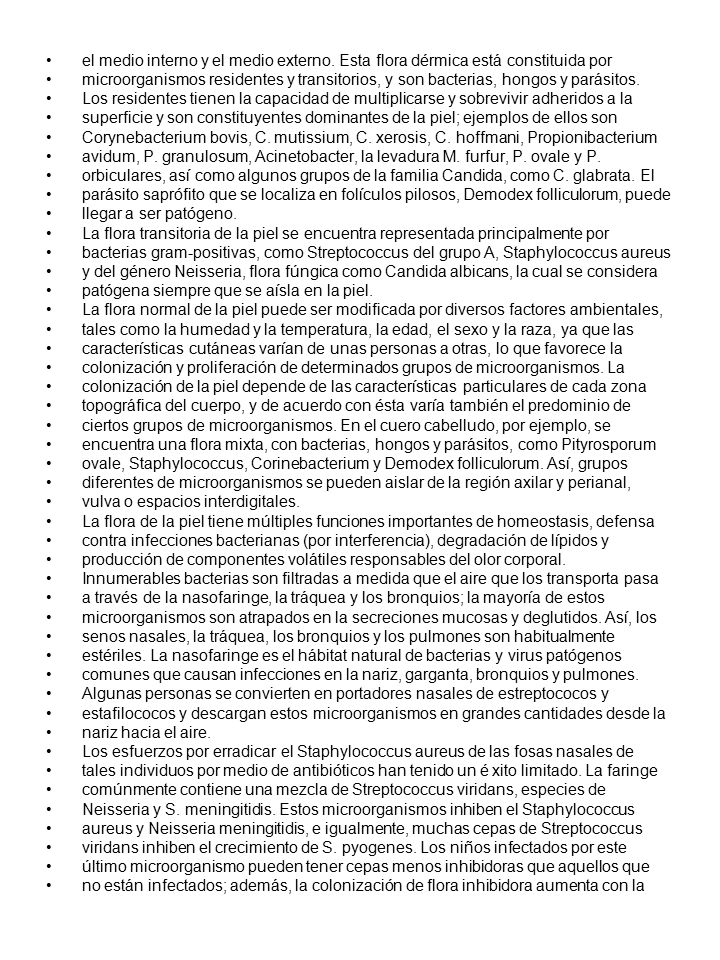 • el medio interno y el medio externo. Esta flora dérmica está constituida por
• microorganismos residentes y transitorios, y son bacterias, hongos y parásitos.
• Los residentes tienen la capacidad de multiplicarse y sobrevivir adheridos a la
• superficie y son constituyentes dominantes de la piel; ejemplos de ellos son
• Corynebacterium bovis, C. mutissium, C. xerosis, C. hoffmani, Propionibacterium
• avidum, P. granulosum, Acinetobacter, la levadura M. furfur, P. ovale y P.
• orbiculares, así como algunos grupos de la familia Candida, como C. glabrata. El
• parásito saprófito que se localiza en folículos pilosos, Demodex folliculorum, puede
• llegar a ser patógeno.
• La flora transitoria de la piel se encuentra representada principalmente por
• bacterias gram-positivas, como Streptococcus del grupo A, Staphylococcus aureus
• y del género Neisseria, flora fúngica como Candida albicans, la cual se considera
• patógena siempre que se aísla en la piel.
• La flora normal de la piel puede ser modificada por diversos factores ambientales,
• tales como la humedad y la temperatura, la edad, el sexo y la raza, ya que las
• características cutáneas varían de unas personas a otras, lo que favorece la
• colonización y proliferación de determinados grupos de microorganismos. La
• colonización de la piel depende de las características particulares de cada zona
• topográfica del cuerpo, y de acuerdo con ésta varía también el predominio de
• ciertos grupos de microorganismos. En el cuero cabelludo, por ejemplo, se
• encuentra una flora mixta, con bacterias, hongos y parásitos, como Pityrosporum
• ovale, Staphylococcus, Corinebacterium y Demodex folliculorum. Así, grupos
• diferentes de microorganismos se pueden aislar de la región axilar y perianal,
• vulva o espacios interdigitales.
• La flora de la piel tiene múltiples funciones importantes de homeostasis, defensa
• contra infecciones bacterianas (por interferencia), degradación de lípidos y
• producción de componentes volátiles responsables del olor corporal.
• Innumerables bacterias son filtradas a medida que el aire que los transporta pasa
• a través de la nasofaringe, la tráquea y los bronquios; la mayoría de estos
• microorganismos son atrapados en la secreciones mucosas y deglutidos. Así, los
• senos nasales, la tráquea, los bronquios y los pulmones son habitualmente
• estériles. La nasofaringe es el hábitat natural de bacterias y virus patógenos
• comunes que causan infecciones en la nariz, garganta, bronquios y pulmones.
• Algunas personas se convierten en portadores nasales de estreptococos y
• estafilococos y descargan estos microorganismos en grandes cantidades desde la
• nariz hacia el aire.
• Los esfuerzos por erradicar el Staphylococcus aureus de las fosas nasales de
• tales individuos por medio de antibióticos han tenido un é xito limitado. La faringe
• comúnmente contiene una mezcla de Streptococcus viridans, especies de
• Neisseria y S. meningitidis. Estos microorganismos inhiben el Staphylococcus
• aureus y Neisseria meningitidis, e igualmente, muchas cepas de Streptococcus
• viridans inhiben el crecimiento de S. pyogenes. Los niños infectados por este
• último microorganismo pueden tener cepas menos inhibidoras que aquellos que
• no están infectados; además, la colonización de flora inhibidora aumenta con la